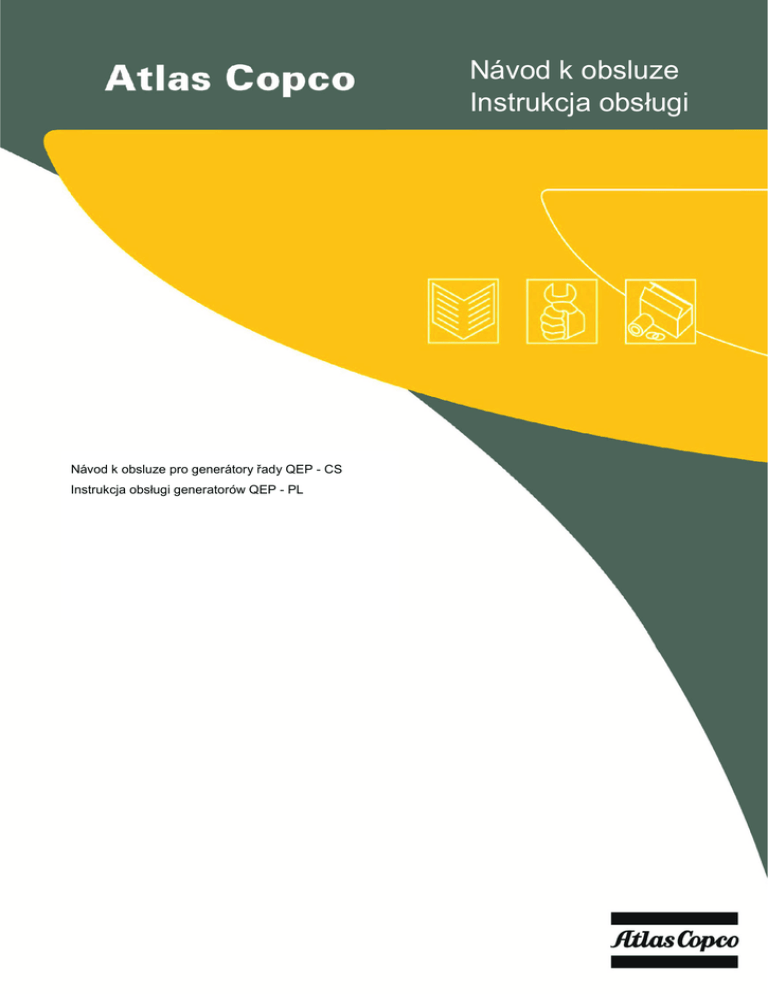 Atlas Copco

Návod k obsluze
Instrukcja obsługi

Návod k obsluze pro generátory řady QEP - CS
Instrukcja obsługi generatorów QEP - PL

Atlas Copco